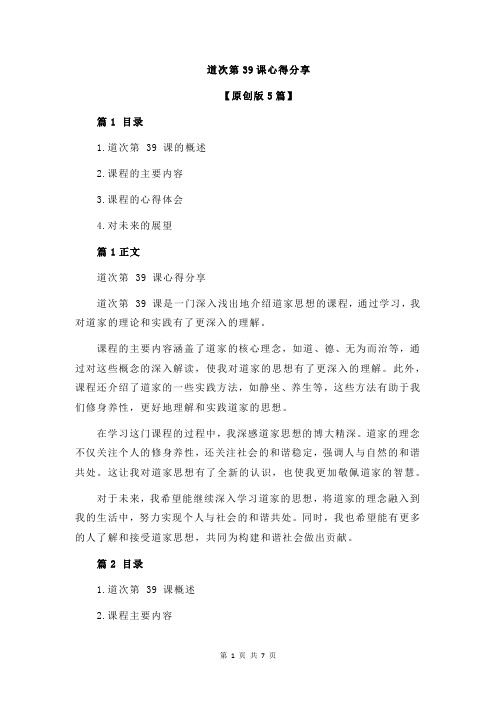 道次第 39 课心得分享

【原创版 5 篇】

篇 1 目录

1.道次第 39 课的概述

2.课程的主要内容

3.课程的心得体会

4.对未来的展望

篇 1 正文

道次第 39 课心得分享

道次第 39 课是一门深入浅出地介绍道家思想的课程，通过学习，我对道家的理论和实践有了更深入的理解。

课程的主要内容涵盖了道家的核心理念，如道、德、无为而治等，通过对这些概念的深入解读，使我对道家的思想有了更深入的理解。此外，课程还介绍了道家的一些实践方法，如静坐、养生等，这些方法有助于我们修身养性，更好地理解和实践道家的思想。

在学习这门课程的过程中，我深感道家思想的博大精深。道家的理念不仅关注个人的修身养性，还关注社会的和谐稳定，强调人与自然的和谐共处。这让我对道家思想有了全新的认识，也使我更加敬佩道家的智慧。

对于未来，我希望能继续深入学习道家的思想，将道家的理念融入到我的生活中，努力实现个人与社会的和谐共处。同时，我也希望能有更多的人了解和接受道家思想，共同为构建和谐社会做出贡献。

篇 2 目录

1.道次第 39 课概述

2.课程主要内容

第 1 页 共 7 页